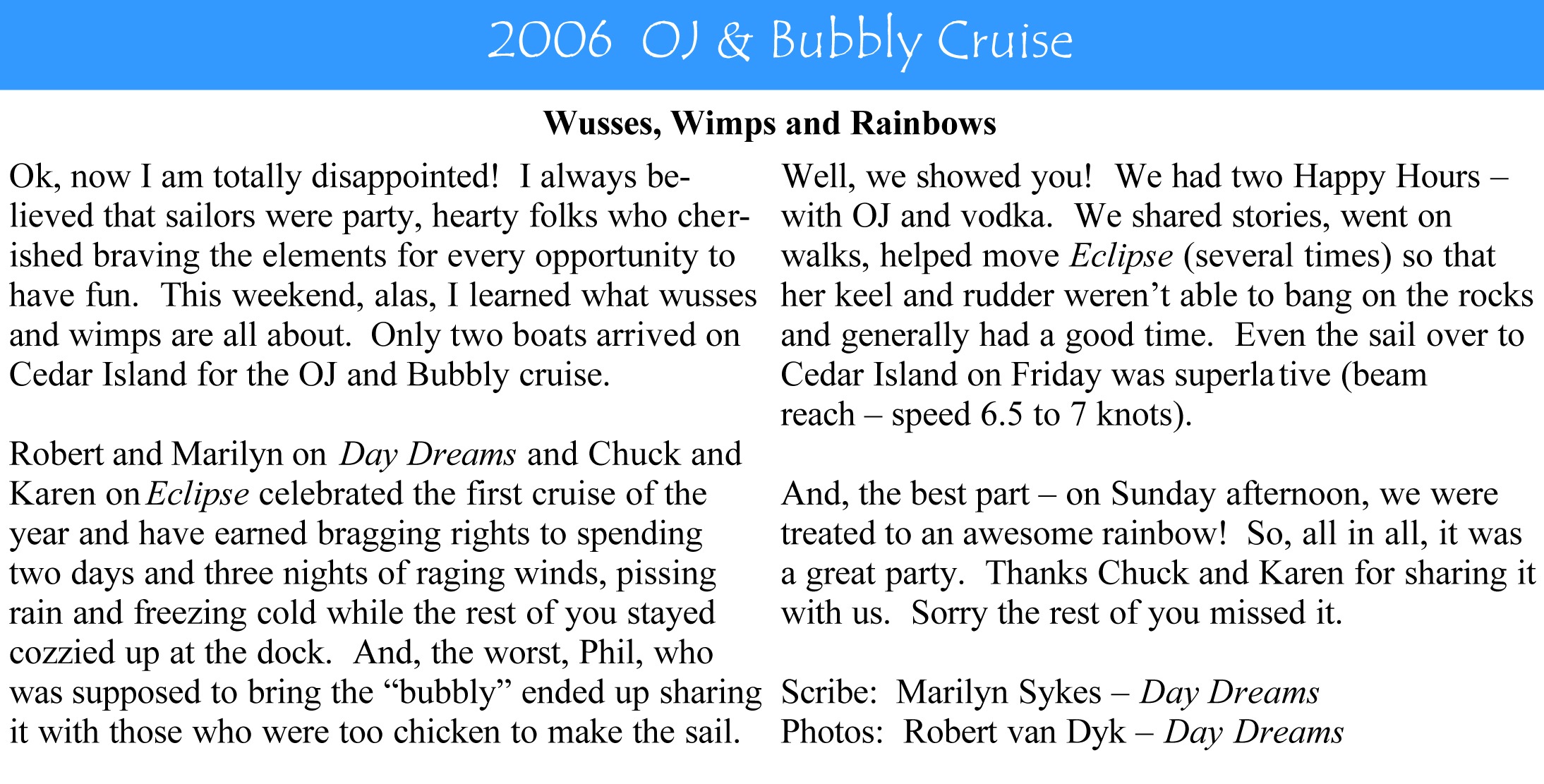 2006 OJ & Bubbly Cruise

Wusses, Wimps and Rainbows

Ok, now I am totally disappointed! I always believed that sailors were party, hearty folks who cherished braving the elements for every opportunity to have fun. This weekend, alas, I learned what wusses and wimps are all about. Only two boats arrived on Cedar Island for the OJ and Bubbly cruise.

Robert and Marilyn on Day Dreams and Chuck and Karen on Eclipse celebrated the first cruise of the year and have earned bragging rights to spending two days and three nights of raging winds, pissing rain and freezing cold while the rest of you stayed cozzied up at the dock. And, the worst, Phil, who was supposed to bring the “bubbly” ended up sharing it with those who were too chicken to make the sail.

Well, we showed you! We had two Happy Hours – with OJ and vodka. We shared stories, went on walks, helped move Eclipse (several times) so that her keel and rudder weren’t able to bang on the rocks and generally had a good time. Even the sail over to Cedar Island on Friday was superlative (beam reach – speed 6.5 to 7 knots).

And, the best part – on Sunday afternoon, we were treated to an awesome rainbow! So, all in all, it was a great party. Thanks Chuck and Karen for sharing it with us. Sorry the rest of you missed it.

Scribe: Marilyn Sykes – Day Dreams
Photos: Robert van Dyk – Day Dreams